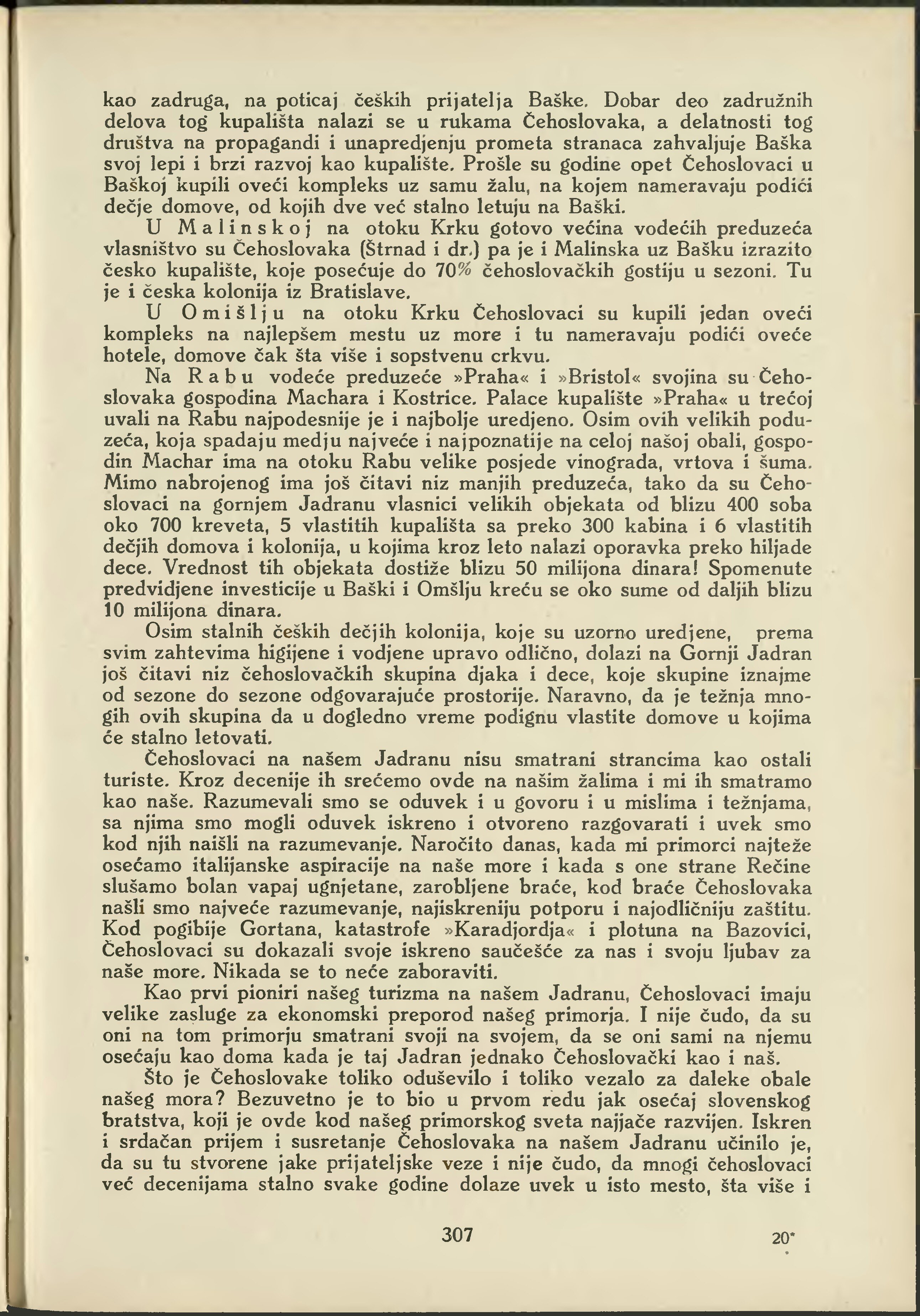 kao zadruga, na poticaj čeških prijatelja Baške. Dobar deo zadružnih delova tog kupališta nalazi se u rukama Čehoslovaka, a delatnosti tog društva na propagandi i unapredjenju prometa stranaca zahvaljuje Baška svoj lepi i brzi razvoj kao kupalište. Prošle su godine opet Čehoslovaci u Baškoj kupili oveći kompleks uz samu žalu, na kojem nameravaju podići dečje domove, od kojih dve već stalno letuju na Baški.

U Malinskoj na otoku Krku gotovo većina vodećih preduzeća vlasništvo su Čehoslovaka (Štrnad i dr.) pa je i Malinska uz Bašku izrazito česko kupalište, koje posećuje do 70% čehoslovačkih gostiju u sezoni. Tu je i česka kolonija iz Bratislave.

U Omišlju na otoku Krku Čehoslovaci su kupili jedan oveći kompleks na najlepšem mestu uz more i tu nameravaju podići oveće hotele, domove čak šta više i sopstvenu crkvu.

Na Rabu vodeće preduzeće »Praha« i »Bristol« svojina su Čehoslovaka gospodina Machara i Kostrice. Palace kupalište »Praha« u trećoj uvali na Rabu najpodesnije je i najbolje uredjeno. Osim ovih velikih poduzeća, koja spadaju medju najveće i najpoznatije na celoj našoj obali, gospodin Machar ima na otoku Rabu velike posjede vinograda, vrtova i šuma. Mimo nabrojenog ima još čitavi niz manjih preduzeća, tako da su Čehoslovaci na gornjem Jadranu vlasnici velikih objekata od blizu 400 soba oko 700 kreveta, 5 vlastitih kupališta sa preko 300 kabina i 6 vlastitih dečjih domova i kolonija, u kojima kroz leto nalazi oporavka preko hiljade dece. Vrednost tih objekata dostiže blizu 50 milijona dinara! Spomenute predvidjene investicije u Baški i Omšlju kreću se oko sume od daljih blizu 10 milijona dinara.

Osim stalnih čeških dečjih kolonija, koje su uzorno uredjene, prema svim zahtevima higijene i vodjene upravo odlično, dolazi na Gornji Jadran još čitavi niz čehoslovačkih skupina djaka i dece, koje skupine iznajme od sezone do sezone odgovarajuće prostorije. Naravno, da je težnja mnogih ovih skupina da u dogledno vreme podignu vlastite domove u kojima će stalno letovati.

Čehoslovaci na našem Jadranu nisu smatrani strancima kao ostali turiste. Kroz decenije ih srećemo ovde na našim žalima i mi ih smatramo kao naše. Razumevali smo se oduvek i u govoru i u mislima i težnjama, sa njima smo mogli oduvek iskreno i otvoreno razgovarati i uvek smo kod njih naišli na razumevanje. Naročito danas, kada mi primorci najteže osećamo italijanske aspiracije na naše more i kada s one strane Rečine slušamo bolan vapaj ugnjetane, zarobljene braće, kod braće Čehoslovaka našli smo najveće razumevanje, najiskreniju potporu i najodličniju zaštitu. Kod pogibije Gortana, katastrofe »Karadjordja« i plotuna na Bazovici, Čehoslovaci su dokazali svoje iskreno saučešće za nas i svoju ljubav za naše more. Nikada se to neće zaboraviti.

Kao prvi pioniri našeg turizma na našem Jadranu, Čehoslovaci imaju velike zasluge za ekonomski preporod našeg primorja. I nije čudo, da su oni na tom primorju smatrani svoji na svojem, da se oni sami na njemu osećaju kao doma kada je taj Jadran jednako Čehoslovački kao i naš.

Što je Čehoslovake toliko oduševilo i toliko vezalo za daleke obale našeg mora? Bezuvetno je to bio u prvom redu jak osećaj slovenskog bratstva, koji je ovde kod našeg primorskog sveta najjače razvijen. Iskren i srdačan prijem i susretanje Čehoslovaka na našem Jadranu učinilo je, da su tu stvorene jake prijateljske veze i nije čudo, da mnogi čehoslovaci već decenijama stalno svake godine dolaze uvek u isto mesto, šta više i

307

20*